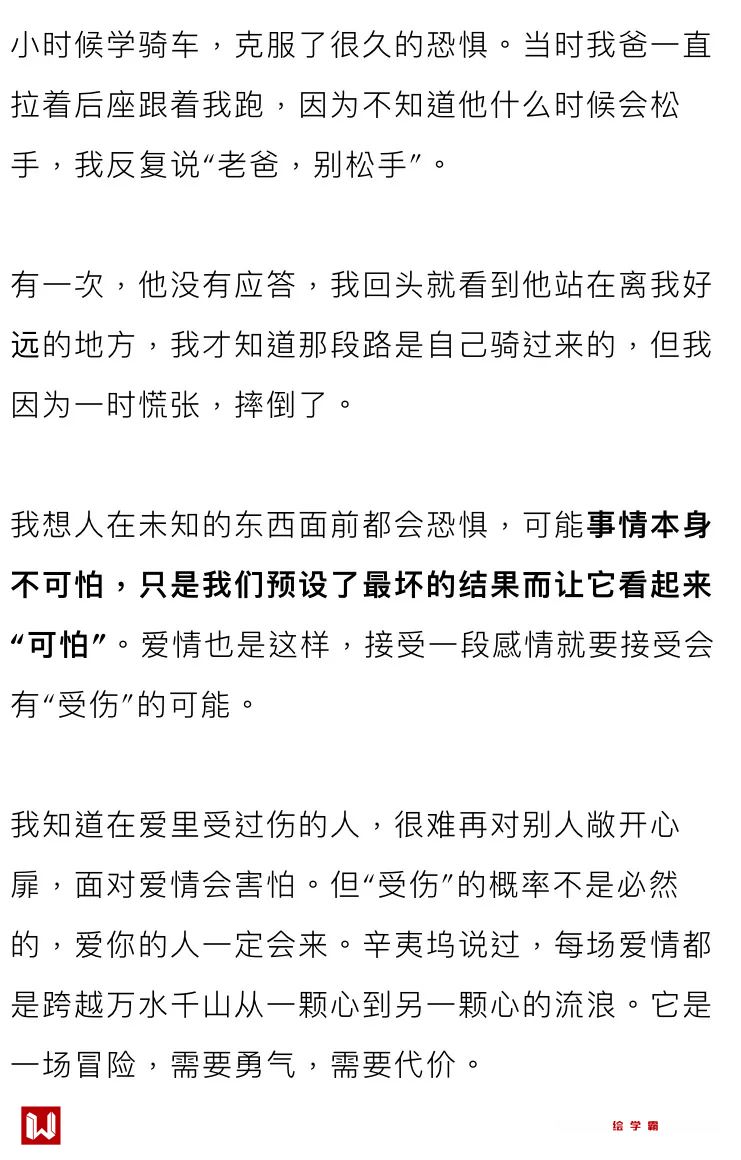 小时候学骑车，克服了很久的恐惧。当时我爸一直拉着后座跟着我跑，因为不知道他什么时候会松手，我反复说“老爸，别松手”。

有一次，他没有应答，我回头就看到他站在离我好远的地方，我才知道那段路是自己骑过来的，但我因为一时慌张，摔倒了。

我想人在未知的东西面前都会恐惧，可能事情本身不可怕，只是我们预设了最坏的结果而让它看起来“可怕”。爱情也是这样，接受一段感情就要接受会有“受伤”的可能。

我知道在爱里受过伤的人，很难再对别人敞开心扉，面对爱情会害怕。但“受伤”的概率不是必然的，爱你的人一定会来。辛夷坞说过，每场爱情都是跨越万水千山从一颗心到另一颗心的流浪。它是一场冒险，需要勇气，需要代价。

绘学霸